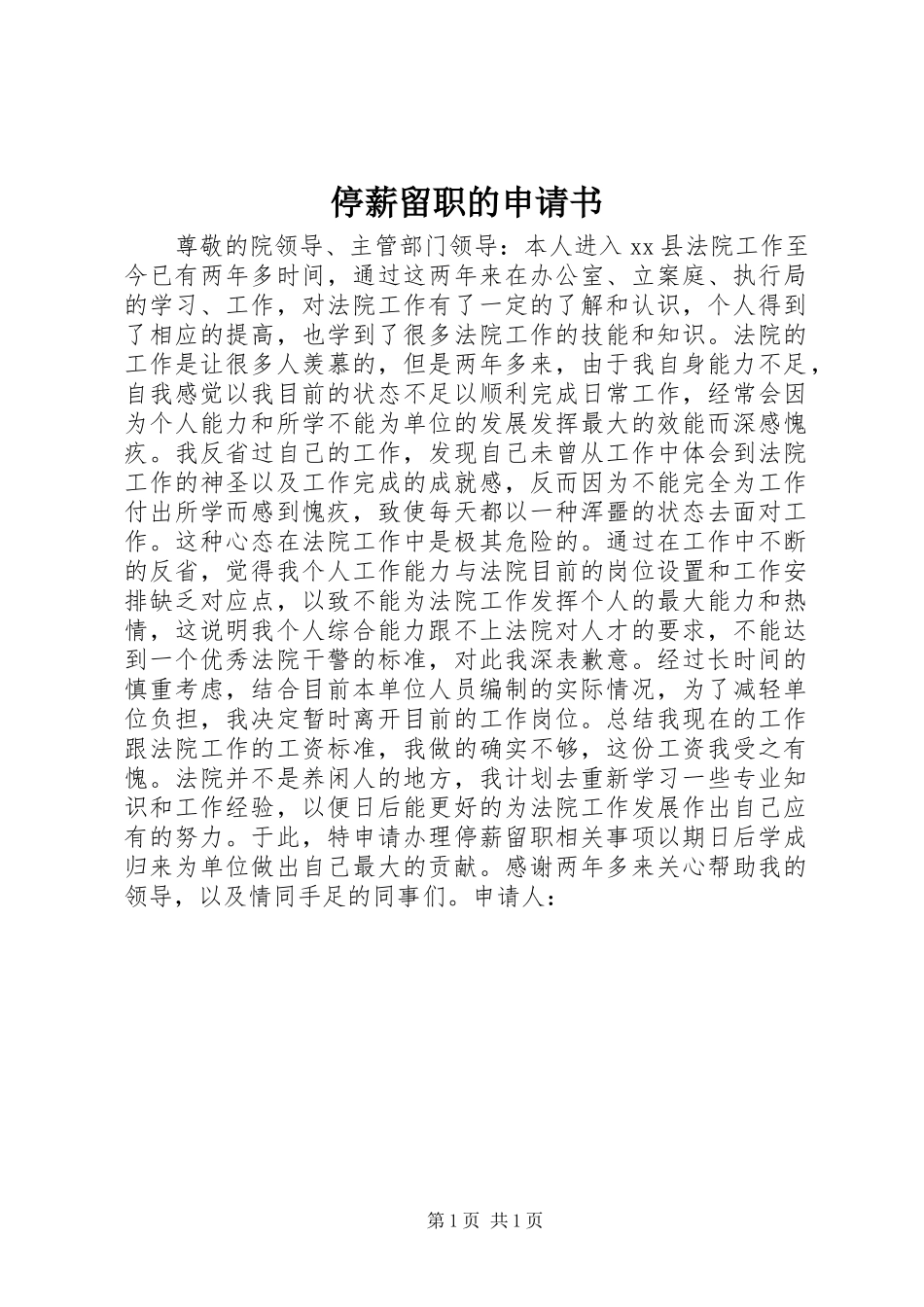 停薪留职的申请书

尊敬的院领导、主管部门领导：本人进入 xx 县法院工作至今已有两年多时间，通过这两年来在办公室、立案庭、执行局的学习、工作，对法院工作有了一定的了解和认识，个人得到了相应的提高，也学到了很多法院工作的技能和知识。法院的工作是让很多人羡慕的，但是两年多来，由于我自身能力不足，自我感觉以我目前的状态不足以顺利完成日常工作，经常会因为个人能力和所学不能为单位的发展发挥最大的效能而深感愧疚。我反省过自己的工作，发现自己未曾从工作中体会到法院工作的神圣以及工作完成的成就感，反而因为不能完全为工作付出所学而感到愧疚，致使每天都以一种浑噩的状态去面对工作。这种心态在法院工作中是极其危险的。通过在工作中不断的反省，觉得我个人工作能力与法院目前的岗位设置和工作安排缺乏对应点，以致不能为法院工作发挥个人的最大能力和热情，这说明我个人综合能力跟不上法院对人才的要求，不能达到一个优秀法院干警的标准，对此我深表歉意。经过长时间的慎重考虑，结合目前本单位人员编制的实际情况，为了减轻单位负担，我决定暂时离开目前的工作岗位。总结我现在的工作跟法院工作的工资标准，我做的确实不够，这份工资我受之有愧。法院并不是养闲人的地方，我计划去重新学习一些专业知识和工作经验，以便日后能更好的为法院工作发展作出自己应有的努力。于此，特申请办理停薪留职相关事项以期日后学成归来为单位做出自己最大的贡献。感谢两年多来关心帮助我的领导，以及情同手足的同事们。申请人：

第 1 页 共 1 页